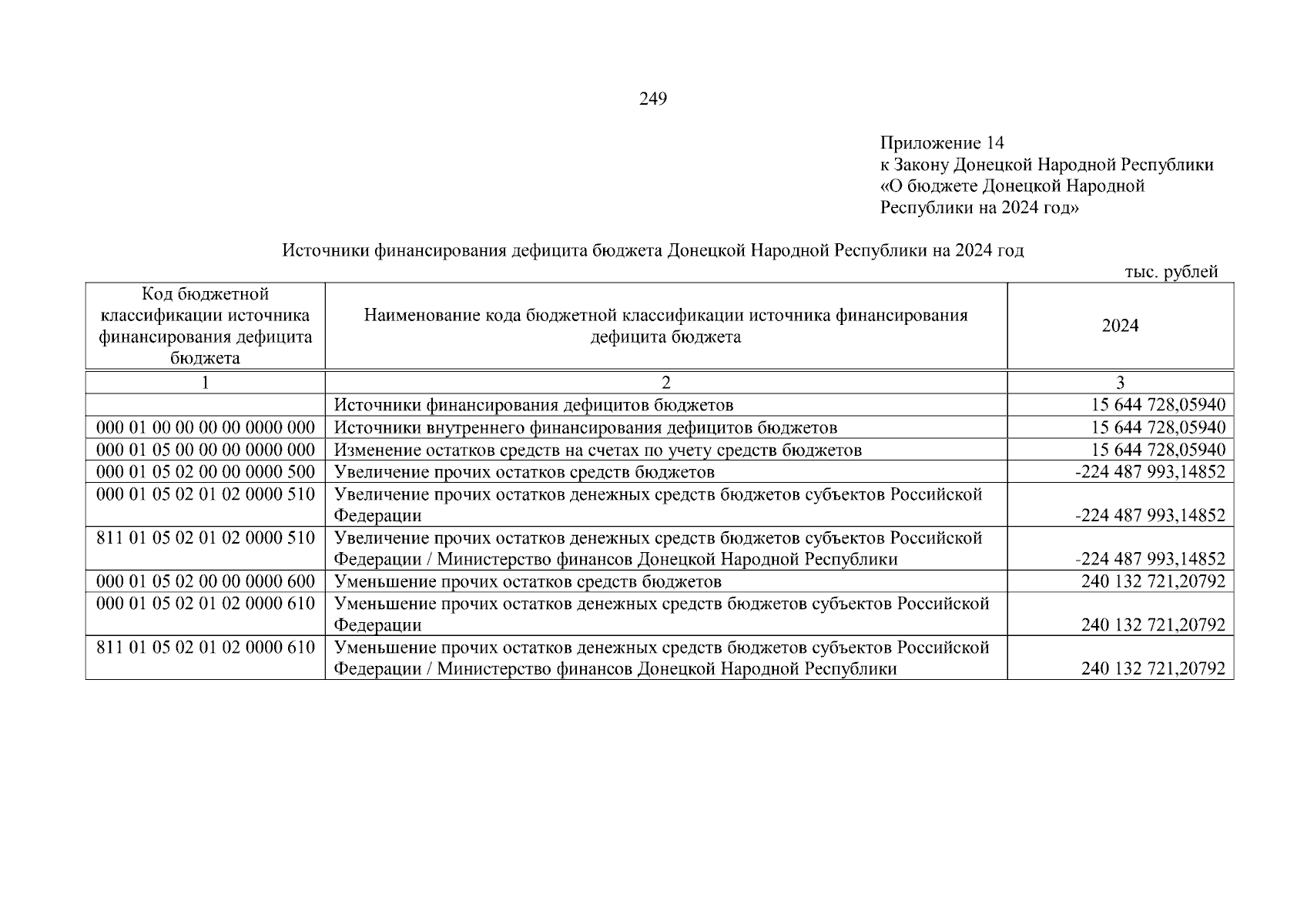 249

Приложение 14
к Закону Донецкой Народной Республики
«О бюджете Донецкой Народной Республики на 2024 год»

Источники финансирования дефицита бюджета Донецкой Народной Республики на 2024 год

тыс. рублей

| Код бюджетной классификации источника финансирования дефицита бюджета | Наименование кода бюджетной классификации источника финансирования дефицита бюджета | 2024 |
|---|---|---|
| 1 | 2 | 3 |
| | Источники финансирования дефицитов бюджетов | 15 644 728,05940 |
| 000 01 00 00 00 00 0000 000 | Источники внутреннего финансирования дефицитов бюджетов | 15 644 728,05940 |
| 000 01 05 00 00 00 0000 000 | Изменение остатков средств на счетах по учету средств бюджетов | 15 644 728,05940 |
| 000 01 05 02 00 00 0000 500 | Увеличение прочих остатков средств бюджетов | -224 487 993,14852 |
| 000 01 05 02 01 02 0000 510 | Увеличение прочих остатков денежных средств бюджетов субъектов Российской Федерации | -224 487 993,14852 |
| 811 01 05 02 01 02 0000 510 | Увеличение прочих остатков денежных средств бюджетов субъектов Российской Федерации / Министерство финансов Донецкой Народной Республики | -224 487 993,14852 |
| 000 01 05 02 00 00 0000 600 | Уменьшение прочих остатков средств бюджетов | 240 132 721,20792 |
| 000 01 05 02 01 02 0000 610 | Уменьшение прочих остатков денежных средств бюджетов субъектов Российской Федерации | 240 132 721,20792 |
| 811 01 05 02 01 02 0000 610 | Уменьшение прочих остатков денежных средств бюджетов субъектов Российской Федерации / Министерство финансов Донецкой Народной Республики | 240 132 721,20792 |